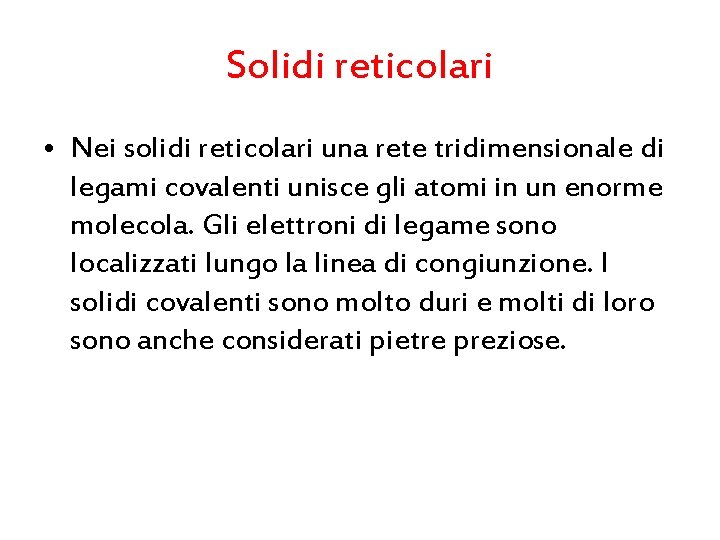 Solidi reticolari

• Nei solidi reticolari una rete tridimensionale di legami covalenti unisce gli atomi in un enorme molecola. Gli elettroni di legame sono localizzati lungo la linea di congiunzione. I solidi covalenti sono molto duri e molti di loro sono anche considerati pietre preziose.